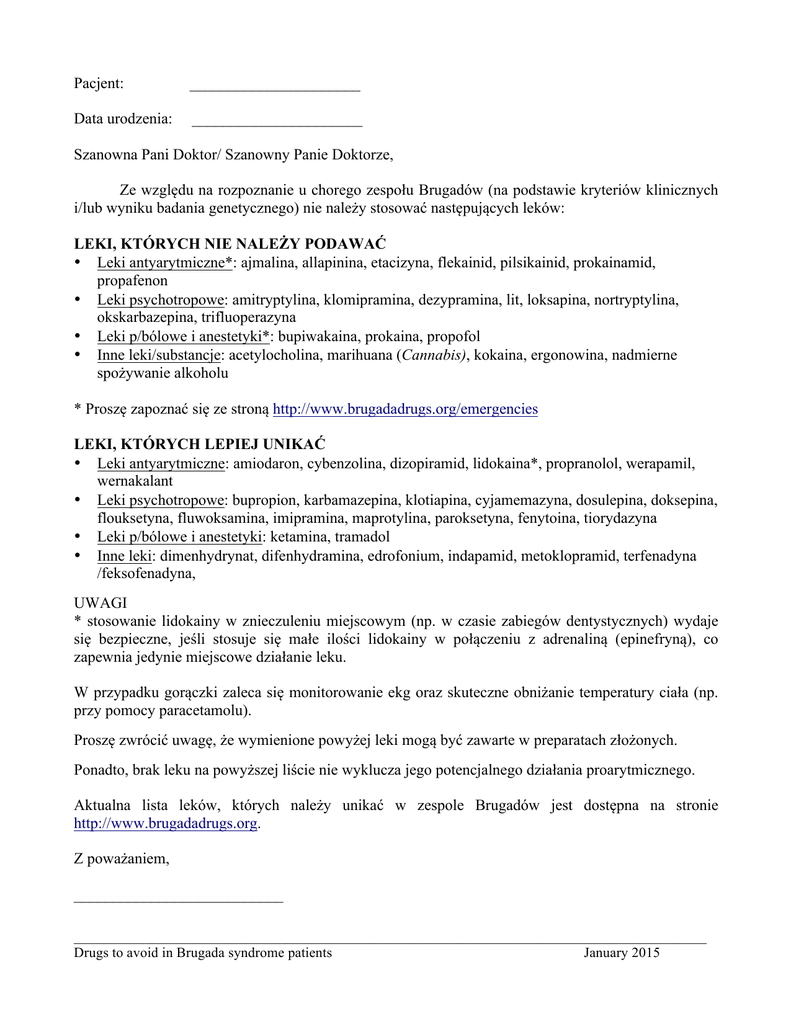 Pacjent: ______________________

Data urodzenia: ______________________

Szanowna Pani Doktor/ Szanowny Panie Doktorze,

Ze względu na rozpoznanie u chorego zespołu Brugadów (na podstawie kryteriów klinicznych i/lub wyniku badania genetycznego) nie należy stosować następujących leków:

LEKI, KTÓRYCH NIE NALEŻY PODAWAĆ
• Leki antyarytmiczne*: ajmalina, allapinina, etacizyna, flekainid, pilsikainid, prokainamid, propafenon
• Leki psychotropowe: amitryptylina, klomipramina, dezypramina, lit, loksapina, nortryptylina, okskarbazepina, trifluoperazyna
• Leki p/bólowe i anestetyki*: bupiwakaina, prokaina, propofol
• Inne leki/substancje: acetylocholina, marihuana (Cannabis), kokaina, ergonowina, nadmierne spożywanie alkoholu

* Proszę zapoznać się ze stroną http://www.brugadadrugs.org/emergencies

LEKI, KTÓRYCH LEPIEJ UNIKAĆ
• Leki antyarytmiczne: amiodaron, cybenzolina, dizopiramid, lidokaina*, propranolol, werapamil, wernakalant
• Leki psychotropowe: bupropion, karbamazepina, klotiapina, cyjamemazyna, dosulepina, doksepina, flouksetyna, fluwoksamina, imipramina, maprotylina, paroksetyna, fenytoina, tiorydazyna
• Leki p/bólowe i anestetyki: ketamina, tramadol
• Inne leki: dimenhydrynat, difenhydramina, edrofonium, indapamid, metoklopramid, terfenadyna /feksofenadyna,

UWAGI
* stosowanie lidokainy w znieczuleniu miejscowym (np. w czasie zabiegów dentystycznych) wydaje się bezpieczne, jeśli stosuje się małe ilości lidokainy w połączeniu z adrenaliną (epinefryną), co zapewnia jedynie miejscowe działanie leku.

W przypadku gorączki zaleca się monitorowanie ekg oraz skuteczne obniżanie temperatury ciała (np. przy pomocy paracetamolu).

Proszę zwrócić uwagę, że wymienione powyżej leki mogą być zawarte w preparatach złożonych.

Ponadto, brak leku na powyższej liście nie wyklucza jego potencjalnego działania proarytmicznego.

Aktualna lista leków, których należy unikać w zespole Brugadów jest dostępna na stronie http://www.brugadadrugs.org.

Z poważaniem,

___________________________

Drugs to avoid in Brugada syndrome patients January 2015